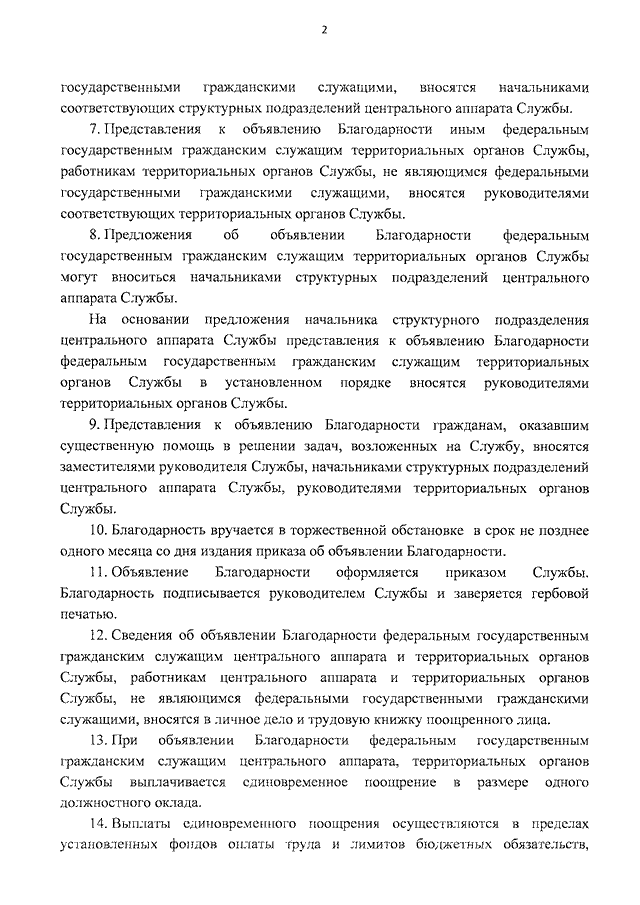 2

государственными гражданскими служащими, вносятся начальниками соответствующих структурных подразделений центрального аппарата Службы.

7. Представления к объявлению Благодарности иным федеральным государственным гражданским служащим территориальных органов Службы, работникам территориальных органов Службы, не являющимся федеральными государственными гражданскими служащими, вносятся руководителями соответствующих территориальных органов Службы.

8. Предложения об объявлении Благодарности федеральным государственным гражданским служащим территориальных органов Службы могут вноситься начальниками структурных подразделений центрального аппарата Службы.

На основании предложения начальника структурного подразделения центрального аппарата Службы представления к объявлению Благодарности федеральным государственным гражданским служащим территориальных органов Службы в установленном порядке вносятся руководителями территориальных органов Службы.

9. Представления к объявлению Благодарности гражданам, оказавшим существенную помощь в решении задач, возложенных на Службу, вносятся заместителями руководителя Службы, начальниками структурных подразделений центрального аппарата Службы, руководителями территориальных органов Службы.

10. Благодарность вручается в торжественной обстановке в срок не позднее одного месяца со дня издания приказа об объявлении Благодарности.

11. Объявление Благодарности оформляется приказом Службы. Благодарность подписывается руководителем Службы и заверяется гербовой печатью.

12. Сведения об объявлении Благодарности федеральным государственным гражданским служащим центрального аппарата и территориальных органов Службы, работникам центрального аппарата и территориальных органов Службы, не являющимся федеральными государственными гражданскими служащими, вносятся в личное дело и трудовую книжку поощренного лица.

13. При объявлении Благодарности федеральным государственным гражданским служащим центрального аппарата, территориальных органов Службы выплачивается единовременное поощрение в размере одного должностного оклада.

14. Выплаты единовременного поощрения осуществляются в пределах установленных фондов оплаты труда и лимитов бюджетных обязательств,